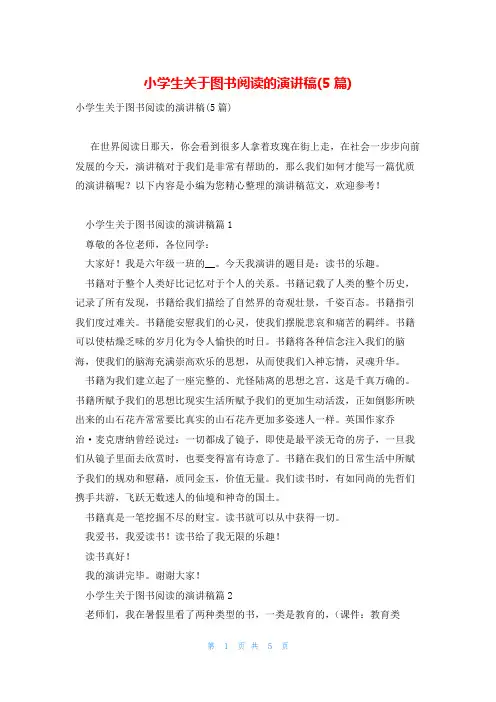 小学生关于图书阅读的演讲稿(5篇)

小学生关于图书阅读的演讲稿(5篇)

在世界阅读日那天，你会看到很多人拿着玫瑰在街上走，在社会一步步向前发展的今天，演讲稿对于我们是非常有帮助的，那么我们如何才能写一篇优质的演讲稿呢？以下内容是小编为您精心整理的演讲稿范文，欢迎参考！

小学生关于图书阅读的演讲稿篇1

尊敬的各位老师，各位同学：

大家好！我是六年级一班的__。今天我演讲的题目是：读书的乐趣。

书籍对于整个人类好比记忆对于个人的关系。书籍记载了人类的整个历史，记录了所有发现，书籍给我们描绘了自然界的奇观壮景，千姿百态。书籍指引我们度过难关。书籍能安慰我们的心灵，使我们摆脱悲哀和痛苦的羁绊。书籍可以使枯燥乏味的岁月化为令人愉快的时日。书籍将各种信念注入我们的脑海，使我们的脑海充满崇高欢乐的思想，从而使我们入神忘情，灵魂升华。

书籍为我们建立起了一座完整的、光怪陆离的思想之宫，这是千真万确的。书籍所赋予我们的思想比现实生活所赋予我们的更加生动活泼，正如倒影所映出来的山石花卉常常要比真实的山石花卉更加多姿迷人一样。英国作家乔治·麦克唐纳曾经说过：一切都成了镜子，即使是最平淡无奇的房子，一旦我们从镜子里面去欣赏时，也要变得富有诗意了。书籍在我们的日常生活中所赋予我们的规劝和慰藉，质同金玉，价值无量。我们读书时，有如同尚的先哲们携手共游，飞跃无数迷人的仙境和神奇的国土。

书籍真是一笔挖掘不尽的财宝。读书就可以从中获得一切。

我爱书，我爱读书！读书给了我无限的乐趣！

读书真好！

我的演讲完毕。谢谢大家！

小学生关于图书阅读的演讲稿篇2

老师们，我在暑假里看了两种类型的书，一类是教育的，(课件：教育类

第 1 页 共 5 页